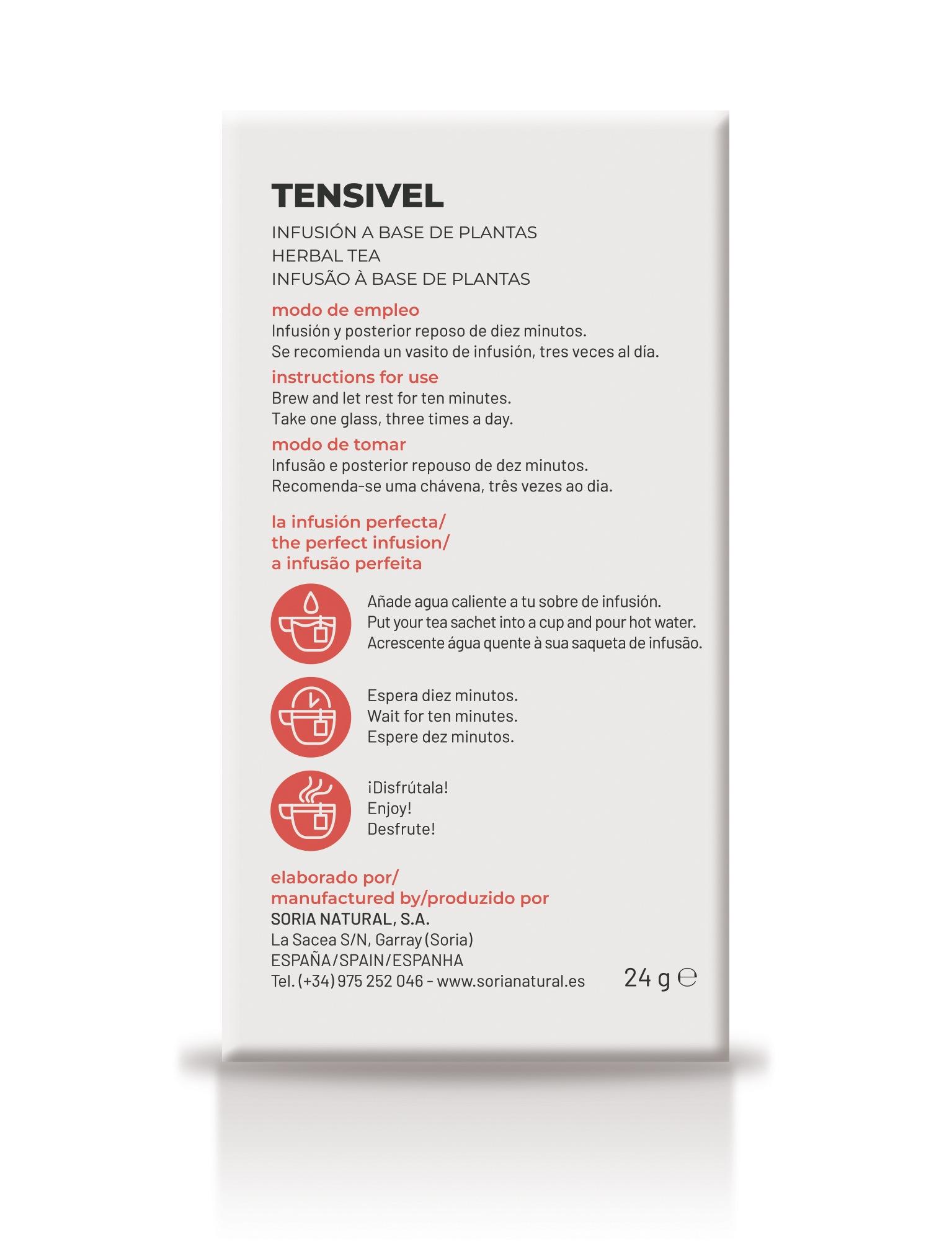 TENSIVEL

INFUSIÓN A BASE DE PLANTAS
HERBAL TEA
INFUSÃO À BASE DE PLANTAS

modo de empleo
Infusión y posterior reposo de diez minutos.
Se recomienda un vasito de infusión, tres veces al día.

instructions for use
Brew and let rest for ten minutes.
Take one glass, three times a day.

modo de tomar
Infusão e posterior repouso de dez minutos.
Recomenda-se uma chávena, três vezes ao dia.

la infusión perfecta/
the perfect infusion/
a infusão perfeita

Añade agua caliente a tu sobre de infusión.
Put your tea sachet into a cup and pour hot water.
Acrescente água quente à sua saqueta de infusão.

Espera diez minutos.
Wait for ten minutes.
Espere dez minutos.

¡Disfrútala!
Enjoy!
Desfrute!

elaborado por/
manufactured by/produzido por
SORIA NATURAL, S.A.
La Sacea S/N, Garray (Soria)
ESPAÑA/SPAIN/ESPANHA
Tel. (+34) 975 252 046 - www.sorianatural.es

24 g ℮